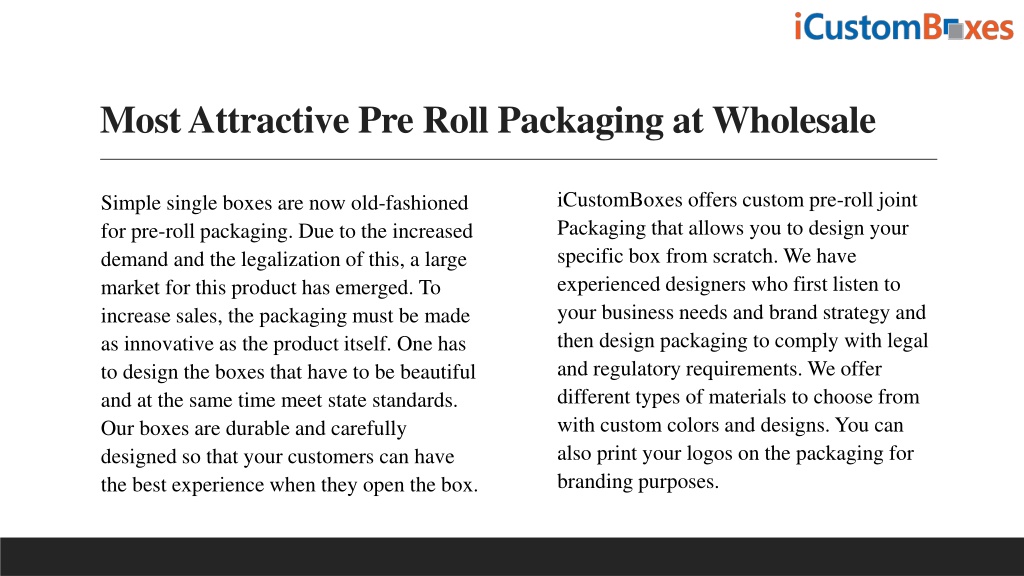 iCustomBoxes

Most Attractive Pre Roll Packaging at Wholesale

Simple single boxes are now old-fashioned for pre-roll packaging. Due to the increased demand and the legalization of this, a large market for this product has emerged. To increase sales, the packaging must be made as innovative as the product itself. One has to design the boxes that have to be beautiful and at the same time meet state standards. Our boxes are durable and carefully designed so that your customers can have the best experience when they open the box.

iCustomBoxes offers custom pre-roll joint Packaging that allows you to design your specific box from scratch. We have experienced designers who first listen to your business needs and brand strategy and then design packaging to comply with legal and regulatory requirements. We offer different types of materials to choose from with custom colors and designs. You can also print your logos on the packaging for branding purposes.